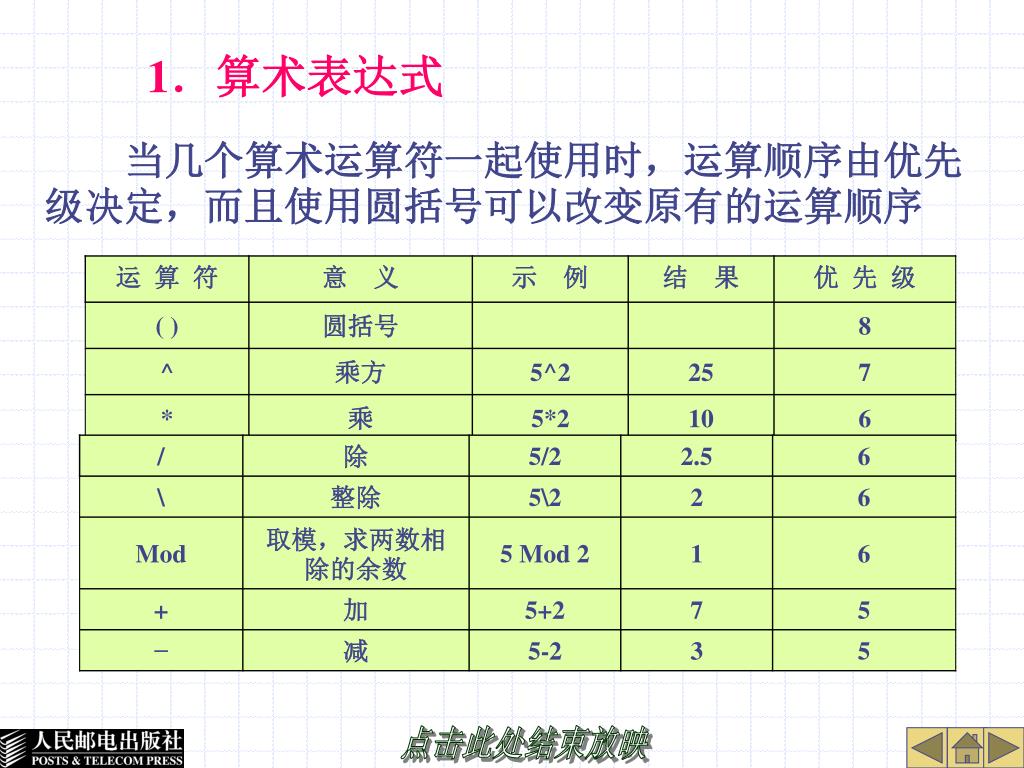 1. 算术表达式

当几个算术运算符一起使用时，运算顺序由优先级决定，而且使用圆括号可以改变原有的运算顺序

| 运 算 符 | 意 义 | 示 例 | 结 果 | 优 先 级 |
|---|---|---|---|---|
| ( ) | 圆括号 | | | 8 |
| ^ | 乘方 | 5^2 | 25 | 7 |
| * | 乘 | 5*2 | 10 | 6 |
| / | 除 | 5/2 | 2.5 | 6 |
| \ | 整除 | 5\2 | 2 | 6 |
| Mod | 取模，求两数相除的余数 | 5 Mod 2 | 1 | 6 |
| + | 加 | 5+2 | 7 | 5 |
| − | 减 | 5-2 | 3 | 5 |

人民邮电出版社
POSTS & TELECOM PRESS

点击此处结束放映